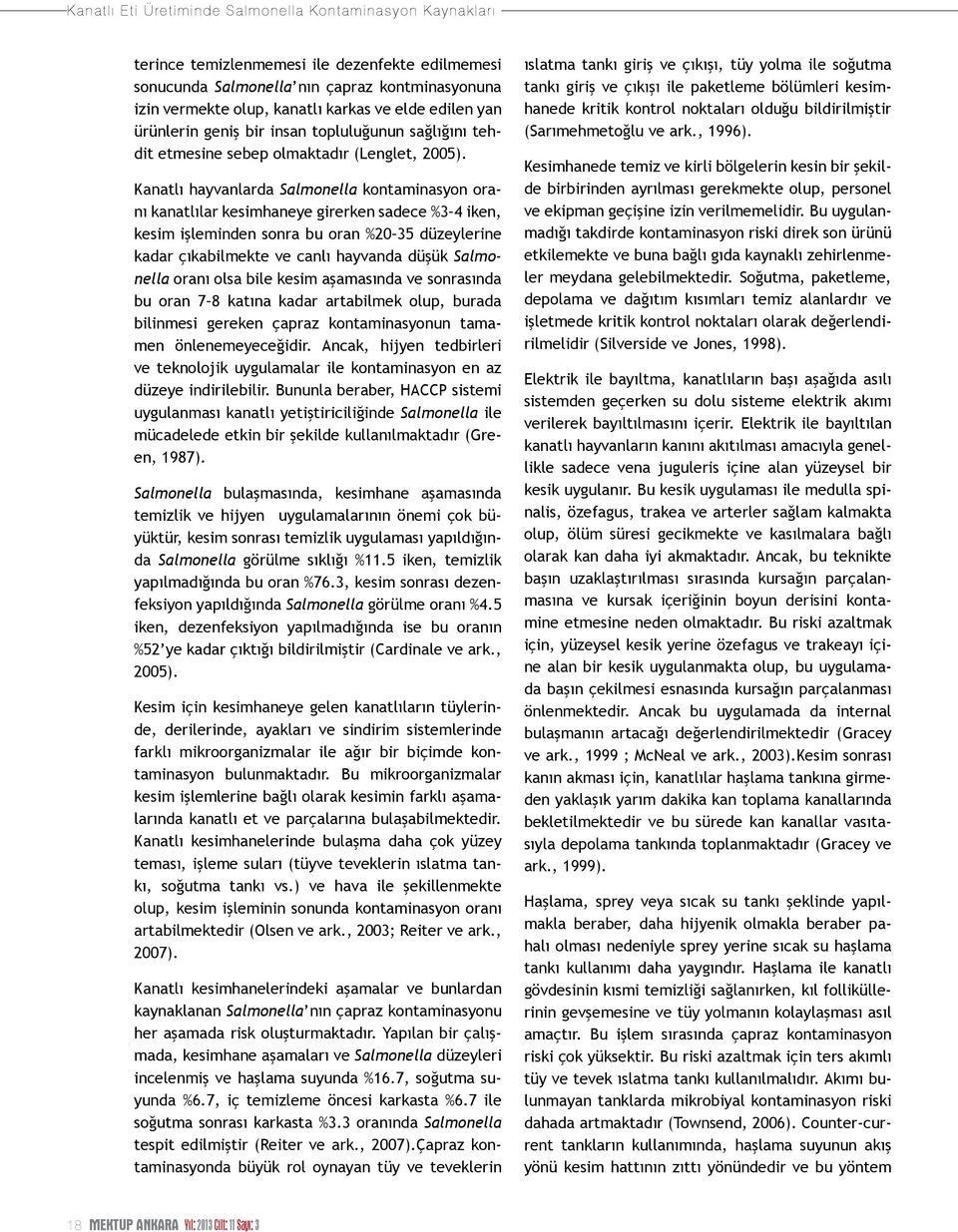 Kanatlı Eti Üretiminde Salmonella Kontaminasyon Kaynakları

terince temizlenmemesi ile dezenfekte edilmemesi sonucunda Salmonella'nın çapraz kontminasyonuna izin vermekte olup, kanatlı karkas ve elde edilen yan ürünlerin geniş bir insan topluluğunun sağlığını tehdit etmesine sebep olmaktadır (Lenglet, 2005).

Kanatlı hayvanlarda Salmonella kontaminasyon oranı kanatlılar kesimhaneye girerken sadece %3-4 iken, kesim işleminden sonra bu oran %20-35 düzeylerine kadar çıkabilmekte ve canlı hayvanda düşük Salmonella oranı olsa bile kesim aşamasında ve sonrasında bu oran 7-8 katına kadar artabilmek olup, burada bilinmesi gereken çapraz kontaminasyonun tamamen önlenemeyeceğidir. Ancak, hijyen tedbirleri ve teknolojik uygulamalar ile kontaminasyon en az düzeye indirilebilir. Bununla beraber, HACCP sistemi uygulanması kanatlı yetiştiriciliğinde Salmonella ile mücadelede etkin bir şekilde kullanılmaktadır (Green, 1987).

Salmonella bulaşmasında, kesimhane aşamasında temizlik ve hijyen uygulamalarının önemi çok büyüktür, kesim sonrası temizlik uygulaması yapıldığında Salmonella görülme sıklığı %11.5 iken, temizlik yapılmadığında bu oran %76.3, kesim sonrası dezenfeksiyon yapıldığında Salmonella görülme oranı %4.5 iken, dezenfeksiyon yapılmadığında ise bu oranın %52'ye kadar çıktığı bildirilmiştir (Cardinale ve ark., 2005).

Kesim için kesimhaneye gelen kanatlıların tüylerinde, derilerinde, ayakları ve sindirim sistemlerinde farklı mikroorganizmalar ile ağır bir biçimde kontaminasyon bulunmaktadır. Bu mikroorganizmalar kesim işlemlerine bağlı olarak kesimin farklı aşamalarında kanatlı et ve parçalarına bulaşabilmektedir. Kanatlı kesimhanelerinde bulaşma daha çok yüzey teması, işleme suları (tüyve teveklerin ıslatma tankı, soğutma tankı vs.) ve hava ile şekillenmekte olup, kesim işleminin sonunda kontaminasyon oranı artabilmektedir (Olsen ve ark., 2003; Reiter ve ark., 2007).

Kanatlı kesimhanelerindeki aşamalar ve bunlardan kaynaklanan Salmonella'nın çapraz kontaminasyonu her aşamada risk oluşturmaktadır. Yapılan bir çalışmada, kesimhane aşamaları ve Salmonella düzeyleri incelenmiş ve haşlama suyunda %16.7, soğutma suyunda %6.7, iç temizleme öncesi karkasta %6.7 ile soğutma sonrası karkasta %3.3 oranında Salmonella tespit edilmiştir (Reiter ve ark., 2007).Çapraz kontaminasyonda büyük rol oynayan tüy ve teveklerin ıslatma tankı giriş ve çıkışı, tüy yolma ile soğutma tankı giriş ve çıkışı ile paketleme bölümleri kesimhanede kritik kontrol noktaları olduğu bildirilmiştir (Sarımehmetoğlu ve ark., 1996).

Kesimhanede temiz ve kirli bölgelerin kesin bir şekilde birbirinden ayrılması gerekmekte olup, personel ve ekipman geçişine izin verilmemelidir. Bu uygulanmadığı takdirde kontaminasyon riski direk son ürünü etkilemekte ve buna bağlı gıda kaynaklı zehirlenmeler meydana gelebilmektedir. Soğutma, paketleme, depolama ve dağıtım kısımları temiz alanlardır ve işletmede kritik kontrol noktaları olarak değerlendirilmelidir (Silverside ve Jones, 1998).

Elektrik ile bayıltma, kanatlıların başı aşağıda asılı sistemden geçerken su dolu sisteme elektrik akımı verilerek bayıltılmasını içerir. Elektrik ile bayıltılan kanatlı hayvanların kanını akıtılması amacıyla genellikle sadece vena juguleris içine alan yüzeysel bir kesik uygulanır. Bu kesik uygulaması ile medulla spinalis, özefagus, trakea ve arterler sağlam kalmakta olup, ölüm süresi gecikmekte ve kasılmalara bağlı olarak kan daha iyi akmaktadır. Ancak, bu teknikte başın uzaklaştırılması sırasında kursağın parçalanmasına ve kursak içeriğinin boyun derisini kontamine etmesine neden olmaktadır. Bu riski azaltmak için, yüzeysel kesik yerine özefagus ve trakeayı içine alan bir kesik uygulanmakta olup, bu uygulamada başın çekilmesi esnasında kursağın parçalanması önlenmektedir. Ancak bu uygulamada da internal bulaşmanın artacağı değerlendirilmektedir (Gracey ve ark., 1999 ; McNeal ve ark., 2003).Kesim sonrası kanın akması için, kanatlılar haşlama tankına girmeden yaklaşık yarım dakika kan toplama kanallarında bekletilmektedir ve bu sürede kan kanallar vasıtasıyla depolama tankında toplanmaktadır (Gracey ve ark., 1999).

Haşlama, sprey veya sıcak su tankı şeklinde yapılmakla beraber, daha hijyenik olmakla beraber pahalı olması nedeniyle sprey yerine sıcak su haşlama tankı kullanımı daha yaygındır. Haşlama ile kanatlı gövdesinin kısmi temizliği sağlanırken, kıl folliküllerinin gevşemesine ve tüy yolmanın kolaylaşması asıl amaçtır. Bu işlem sırasında çapraz kontaminasyon riski çok yüksektir. Bu riski azaltmak için ters akımlı tüy ve tevek ıslatma tankı kullanılmalıdır. Akımı bulunmayan tanklarda mikrobiyal kontaminasyon riski dahada artmaktadır (Townsend, 2006). Counter-current tankların kullanımında, haşlama suyunun akış yönü kesim hattının zıttı yönündedir ve bu yöntem

18 MEKTUP ANKARA Yıl: 2013 Cilt: 11 Sayı: 3